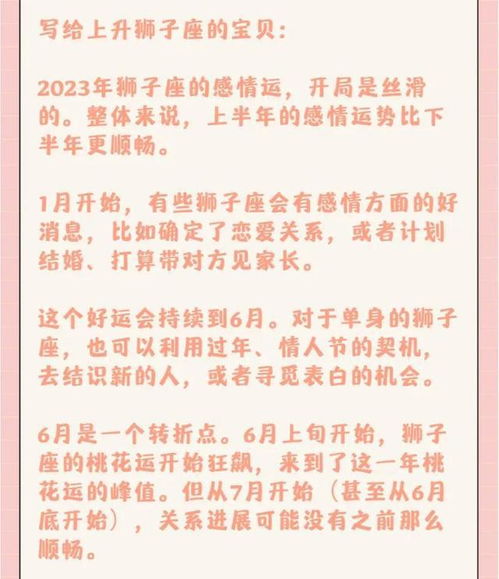 写给上升狮子座的宝贝：

2023年狮子座的感情运，开局是丝滑的。整体来说，上半年的感情运势比下半年更顺畅。

1月开始，有些狮子座会有感情方面的好消息，比如确定了恋爱关系，或者计划结婚、打算带对方见家长。

这个好运会持续到6月。对于单身的狮子座，也可以利用过年、情人节的契机，去结识新的人，或者寻觅表白的机会。

6月是一个转折点。6月上旬开始，狮子座的桃花运开始狂飙，来到了这一年桃花运的峰值。但从7月开始（甚至从6月底开始），关系进展可能没有之前那么顺畅。